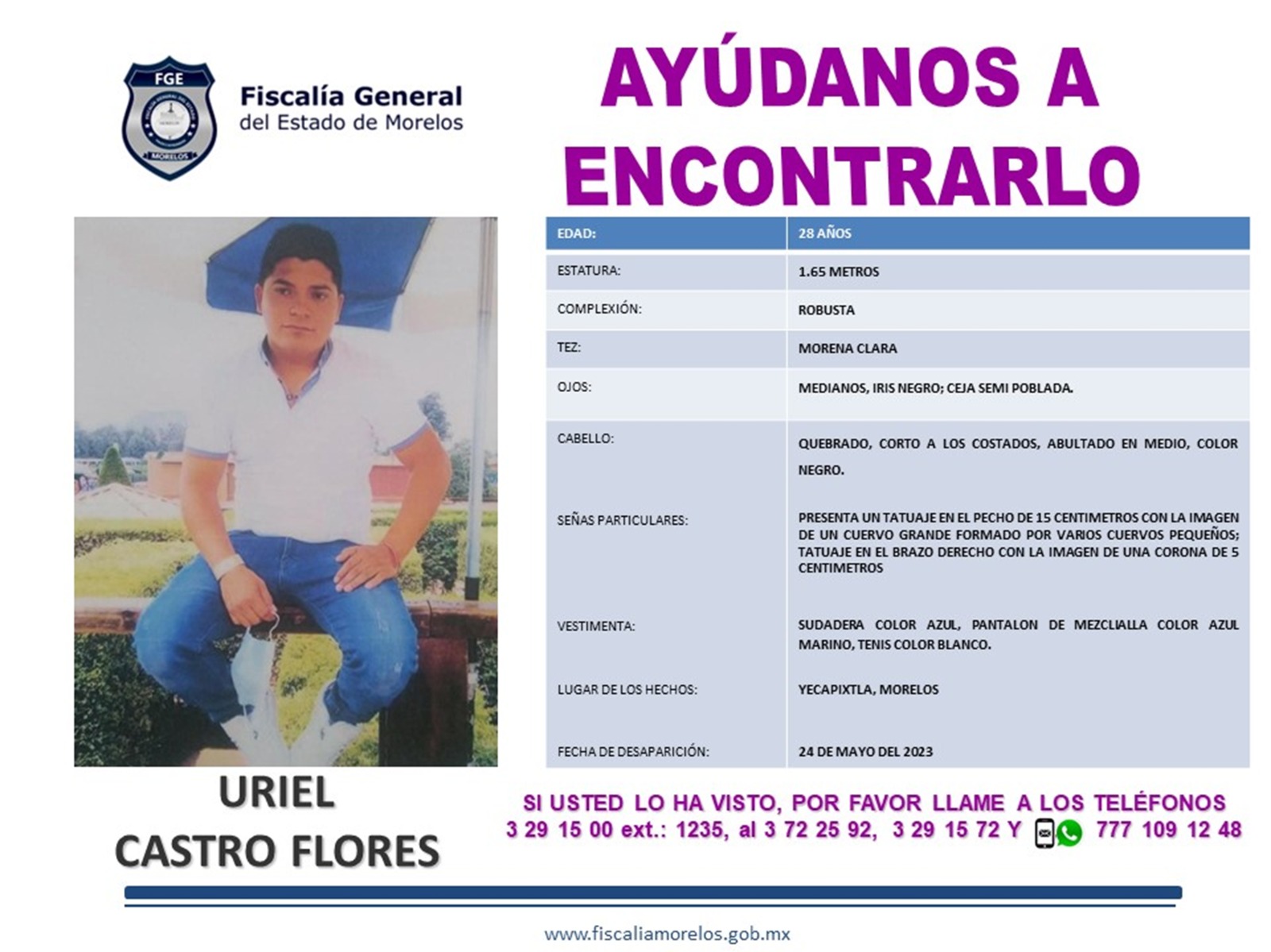 FGE
MORELOS

Fiscalía General
del Estado de Morelos

AYÚDANOS A ENCONTRARLO

| EDAD: | 28 AÑOS |
|---|---|
| ESTATURA: | 1.65 METROS |
| COMPLEXIÓN: | ROBUSTA |
| TEZ: | MORENA CLARA |
| OJOS: | MEDIANOS, IRIS NEGRO; CEJA SEMI POBLADA. |
| CABELLO: | QUEBRADO, CORTO A LOS COSTADOS, ABULTADO EN MEDIO, COLOR NEGRO. |
| SEÑAS PARTICULARES: | PRESENTA UN TATUAJE EN EL PECHO DE 15 CENTIMETROS CON LA IMAGEN DE UN CUERVO GRANDE FORMADO POR VARIOS CUERVOS PEQUEÑOS; TATUAJE EN EL BRAZO DERECHO CON LA IMAGEN DE UNA CORONA DE 5 CENTIMETROS |
| VESTIMENTA: | SUDADERA COLOR AZUL, PANTALON DE MEZCLIALLA COLOR AZUL MARINO, TENIS COLOR BLANCO. |
| LUGAR DE LOS HECHOS: | YECAPIXTLA, MORELOS |
| FECHA DE DESAPARICIÓN: | 24 DE MAYO DEL 2023 |

URIEL
CASTRO FLORES

SI USTED LO HA VISTO, POR FAVOR LLAME A LOS TELÉFONOS 3 29 15 00 ext.: 1235, al 3 72 25 92, 3 29 15 72 Y 777 109 12 48

www.fiscaliamorelos.gob.mx